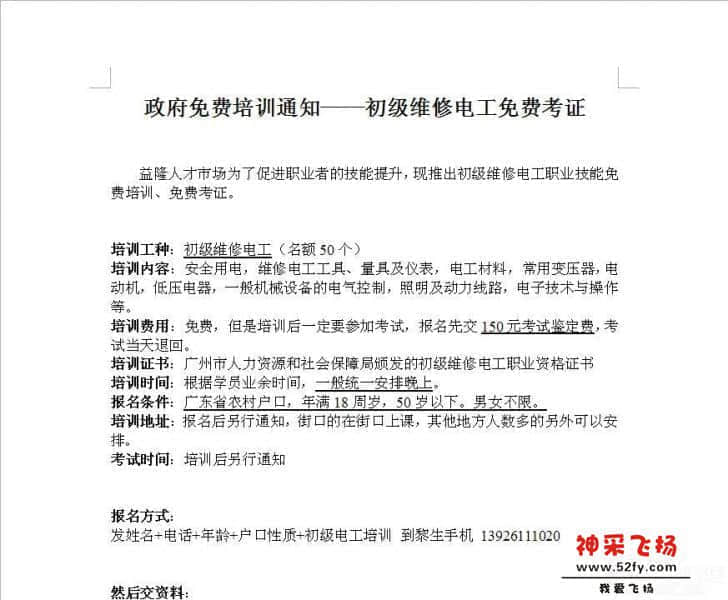 政府免费培训通知——初级维修电工免费考证

益隆人才市场为了促进职业者的技能提升，现推出初级维修电工职业技能免费培训、免费考证。

培训工种：初级维修电工（名额 50 个）
培训内容：安全用电，维修电工工具、量具及仪表，电工材料，常用变压器，电动机，低压电器，一般机械设备的电气控制，照明及动力线路，电子技术与操作等。
培训费用：免费，但是培训后一定要参加考试，报名先交 150 元考试鉴定费，考试当天退回。
培训证书：广州市人力资源和社会保障局颁发的初级维修电工职业资格证书
培训时间：根据学员业余时间，一般统一安排晚上。
报名条件：广东省农村户口，年满 18 周岁，50 岁以下。男女不限。
培训地址：报名后另行通知，街口的在街口上课，其他地方人数多的另外可以安排。
考试时间：培训后另行通知

报名方式：
发姓名+电话+年龄+户口性质+初级电工培训 到黎生手机 13926111020

然后交资料：

神采飞扬
www.52fy.com
我爱飞扬